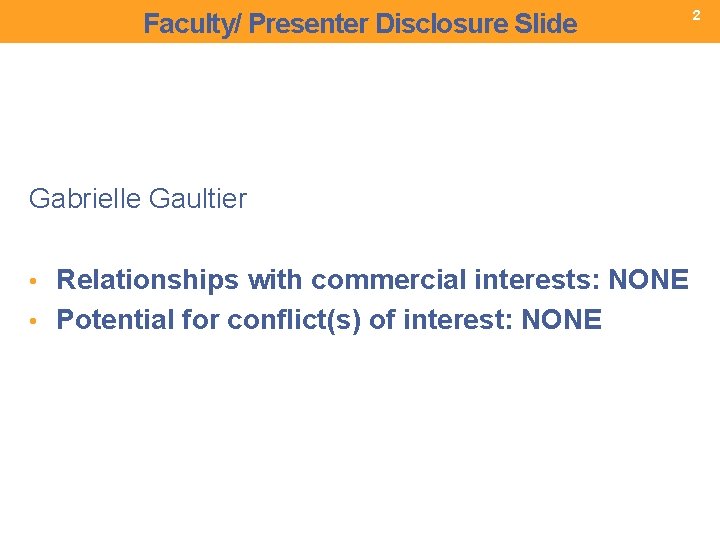 Faculty/ Presenter Disclosure Slide

2

Gabrielle Gaultier

• Relationships with commercial interests: NONE
• Potential for conflict(s) of interest: NONE